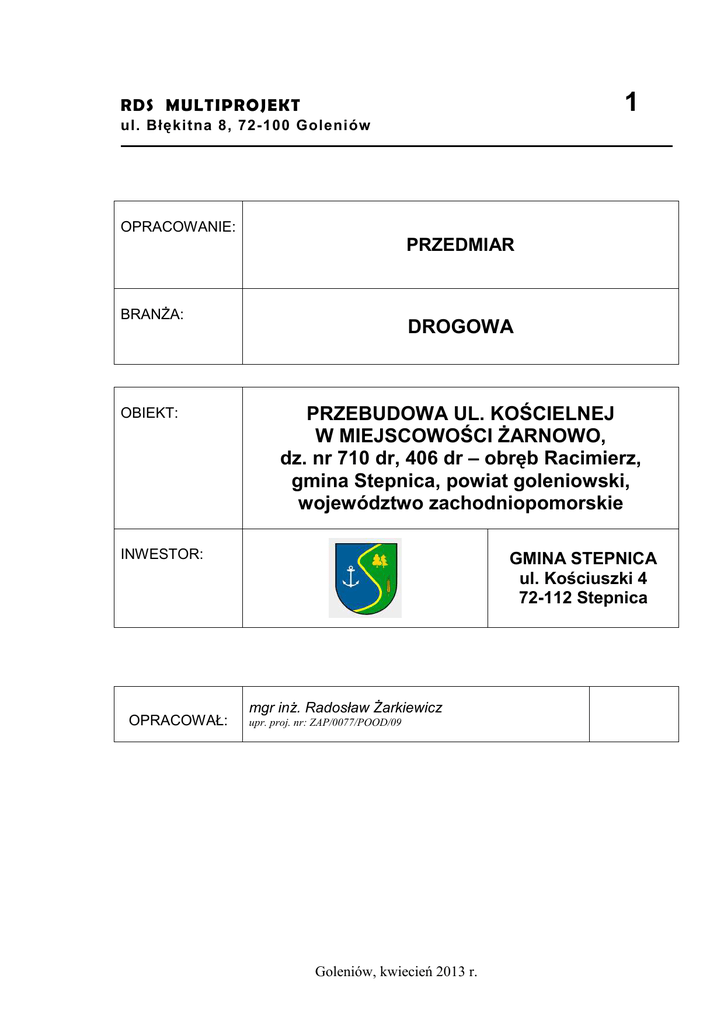 RDS MULTIPROJEKT
ul. Błękitna 8, 72-100 Goleniów

1

| OPRACOWANIE: | PRZEDMIAR |
|---|---|
| BRANŻA: | DROGOWA |

| OBIEKT: | PRZEBUDOWA UL. KOŚCIELNEJ W MIEJSCOWOŚCI ŻARNOWO, dz. nr 710 dr, 406 dr – obręb Racimierz, gmina Stepnica, powiat goleniowski, województwo zachodniopomorskie | |
|---|---|---|
| INWESTOR: | | GMINA STEPNICA ul. Kościuszki 4 72-112 Stepnica |

| OPRACOWAŁ: | mgr inż. Radosław Żarkiewicz upr. proj. nr: ZAP/0077/POOD/09 | |
|---|---|---|

Goleniów, kwiecień 2013 r.